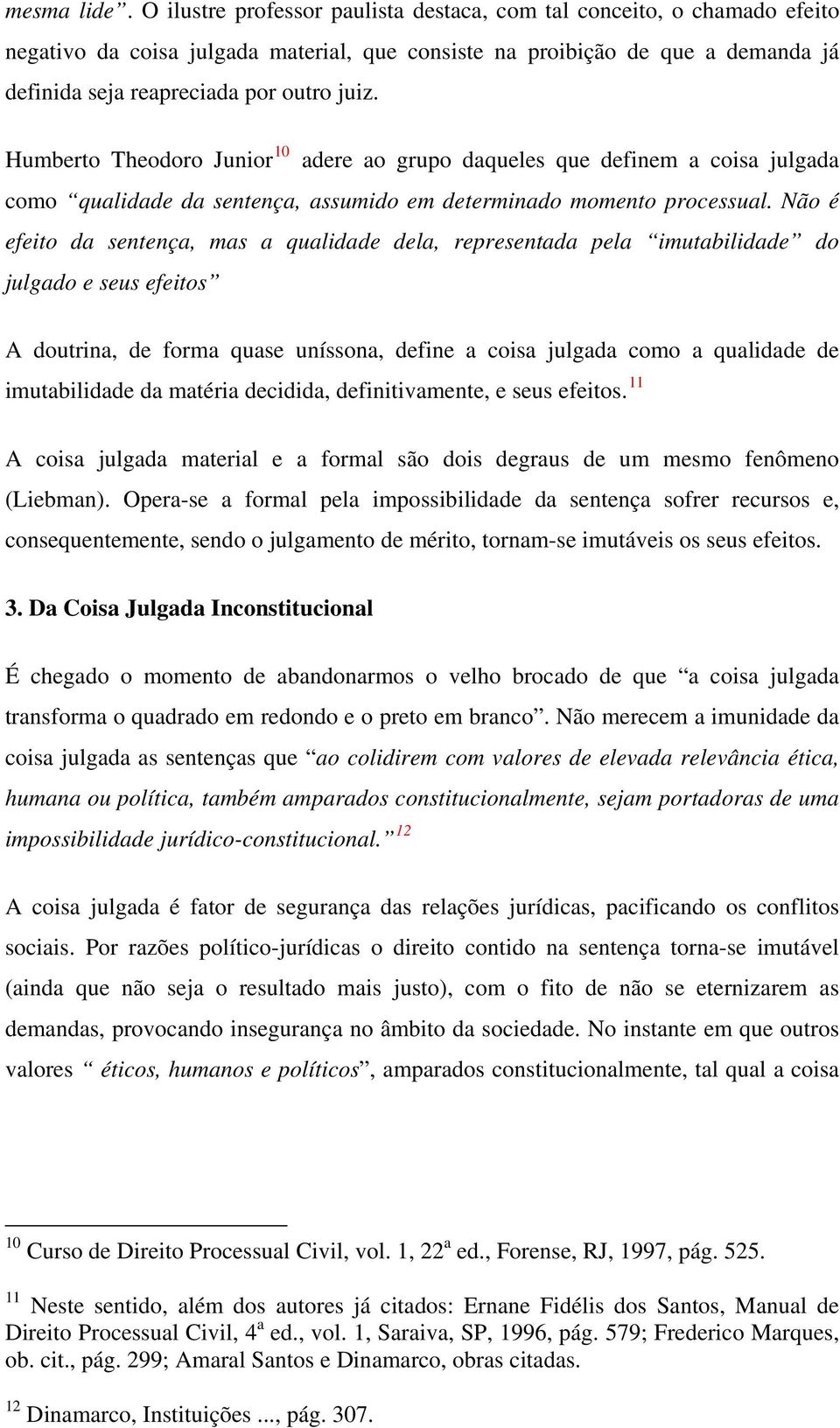 mesma lide”. O ilustre professor paulista destaca, com tal conceito, o chamado efeito negativo da coisa julgada material, que consiste na proibição de que a demanda já definida seja reapreciada por outro juiz.

Humberto Theodoro Junior$^{10}$ adere ao grupo daqueles que definem a coisa julgada como “qualidade da sentença, assumido em determinado momento processual. Não é efeito da sentença, mas a qualidade dela, representada pela “imutabilidade” do julgado e seus efeitos”

A doutrina, de forma quase uníssona, define a coisa julgada como a qualidade de imutabilidade da matéria decidida, definitivamente, e seus efeitos.$^{11}$

A coisa julgada material e a formal são dois degraus de um mesmo fenômeno (Liebman). Opera-se a formal pela impossibilidade da sentença sofrer recursos e, consequentemente, sendo o julgamento de mérito, tornam-se imutáveis os seus efeitos.

3. Da Coisa Julgada Inconstitucional

É chegado o momento de abandonarmos o velho brocado de que “a coisa julgada transforma o quadrado em redondo e o preto em branco”. Não merecem a imunidade da coisa julgada as sentenças que “ao colidirem com valores de elevada relevância ética, humana ou política, também amparados constitucionalmente, sejam portadoras de uma impossibilidade jurídico-constitucional.”$^{12}$

A coisa julgada é fator de segurança das relações jurídicas, pacificando os conflitos sociais. Por razões político-jurídicas o direito contido na sentença torna-se imutável (ainda que não seja o resultado mais justo), com o fito de não se eternizarem as demandas, provocando insegurança no âmbito da sociedade. No instante em que outros valores “ éticos, humanos e políticos”, amparados constitucionalmente, tal qual a coisa

$^{10}$ Curso de Direito Processual Civil, vol. 1, 22$^{a}$ ed., Forense, RJ, 1997, pág. 525.

$^{11}$ Neste sentido, além dos autores já citados: Ernane Fidélis dos Santos, Manual de Direito Processual Civil, 4$^{a}$ ed., vol. 1, Saraiva, SP, 1996, pág. 579; Frederico Marques, ob. cit., pág. 299; Amaral Santos e Dinamarco, obras citadas.

$^{12}$ Dinamarco, Instituições ..., pág. 307.